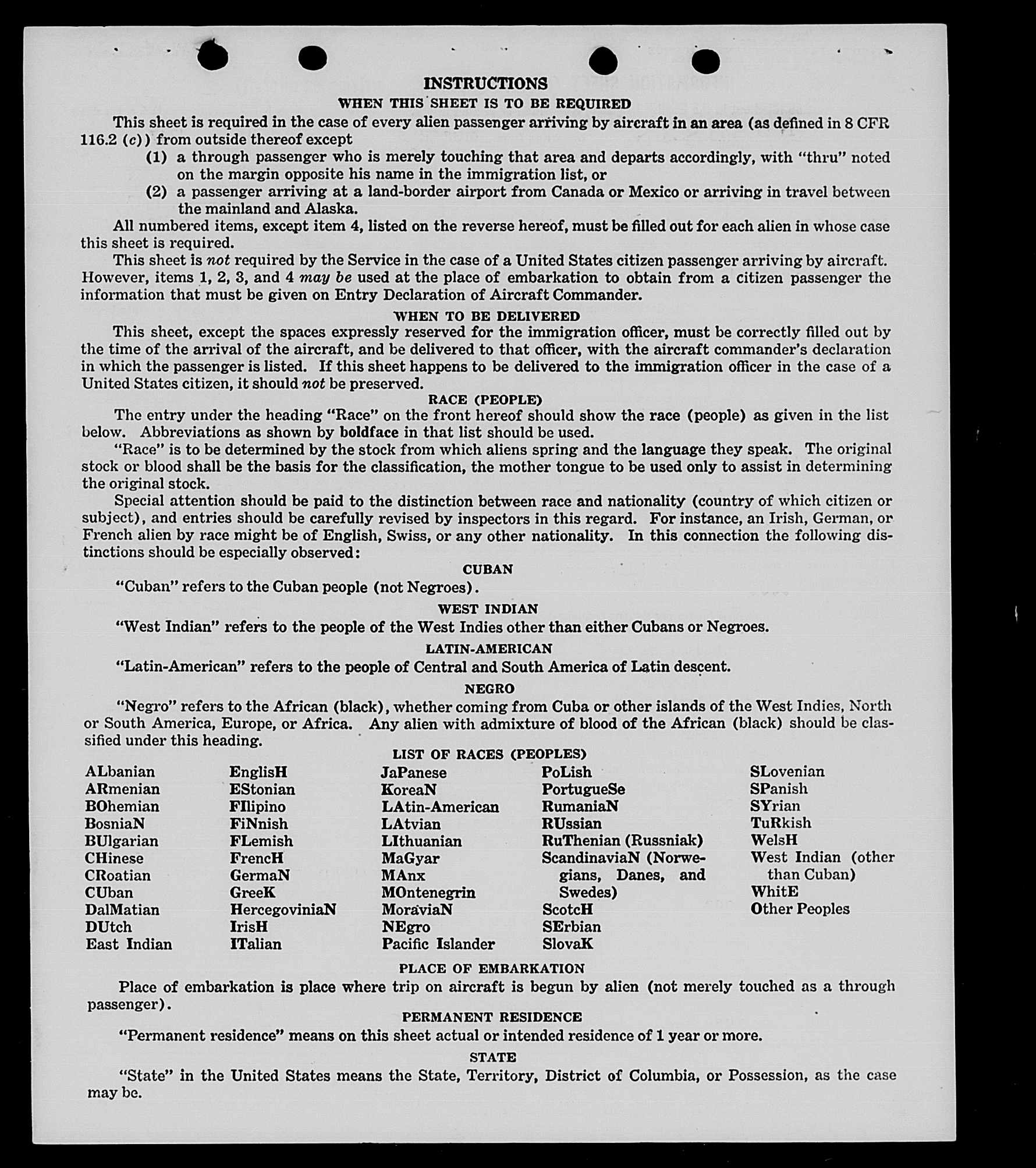 INSTRUCTIONS

WHEN THIS SHEET IS TO BE REQUIRED

This sheet is required in the case of every alien passenger arriving by aircraft in an area (as defined in 8 CFR 116.2 (c)) from outside thereof except

(1) a through passenger who is merely touching that area and departs accordingly, with "thru" noted on the margin opposite his name in the immigration list, or

(2) a passenger arriving at a land-border airport from Canada or Mexico or arriving in travel between the mainland and Alaska.

All numbered items, except item 4, listed on the reverse hereof, must be filled out for each alien in whose case this sheet is required.

This sheet is not required by the Service in the case of a United States citizen passenger arriving by aircraft. However, items 1, 2, 3, and 4 may be used at the place of embarkation to obtain from a citizen passenger the information that must be given on Entry Declaration of Aircraft Commander.

WHEN TO BE DELIVERED

This sheet, except the spaces expressly reserved for the immigration officer, must be correctly filled out by the time of the arrival of the aircraft, and be delivered to that officer, with the aircraft commander's declaration in which the passenger is listed. If this sheet happens to be delivered to the immigration officer in the case of a United States citizen, it should not be preserved.

RACE (PEOPLE)

The entry under the heading "Race" on the front hereof should show the race (people) as given in the list below. Abbreviations as shown by boldface in that list should be used.

"Race" is to be determined by the stock from which aliens spring and the language they speak. The original stock or blood shall be the basis for the classification, the mother tongue to be used only to assist in determining the original stock.

Special attention should be paid to the distinction between race and nationality (country of which citizen or subject), and entries should be carefully revised by inspectors in this regard. For instance, an Irish, German, or French alien by race might be of English, Swiss, or any other nationality. In this connection the following distinctions should be especially observed:

CUBAN

"Cuban" refers to the Cuban people (not Negroes).

WEST INDIAN

"West Indian" refers to the people of the West Indies other than either Cubans or Negroes.

LATIN-AMERICAN

"Latin-American" refers to the people of Central and South America of Latin descent.

NEGRO

"Negro" refers to the African (black), whether coming from Cuba or other islands of the West Indies, North or South America, Europe, or Africa. Any alien with admixture of blood of the African (black) should be classified under this heading.

LIST OF RACES (PEOPLES)

ALbanian
ARmenian
BOhemian
BosniaN
BUlgarian
CHinese
CRoatian
CUban
DalMatian
DUtch
East Indian

EnglisH
EStonian
FIlipino
FiNnish
FLemish
FrencH
GermaN
GreeK
HercegoviniaN
IrisH
ITalian

JaPanese
KoreaN
LAtin-American
LAtvian
LIthuanian
MaGyar
MAnx
MOntenegrin
MoraviaN
NEgro
Pacific Islander

PoLish
PortugueSe
RumaniaN
RUssian
RuThenian (Russniak)
ScandinaviaN (Norwegians, Danes, and Swedes)
ScotcH
SErbian
SlovaK

SLovenian
SPanish
SYrian
TuRkish
WelsH
West Indian (other than Cuban)
WhitE
Other Peoples

PLACE OF EMBARKATION

Place of embarkation is place where trip on aircraft is begun by alien (not merely touched as a through passenger).

PERMANENT RESIDENCE

"Permanent residence" means on this sheet actual or intended residence of 1 year or more.

STATE

"State" in the United States means the State, Territory, District of Columbia, or Possession, as the case may be.